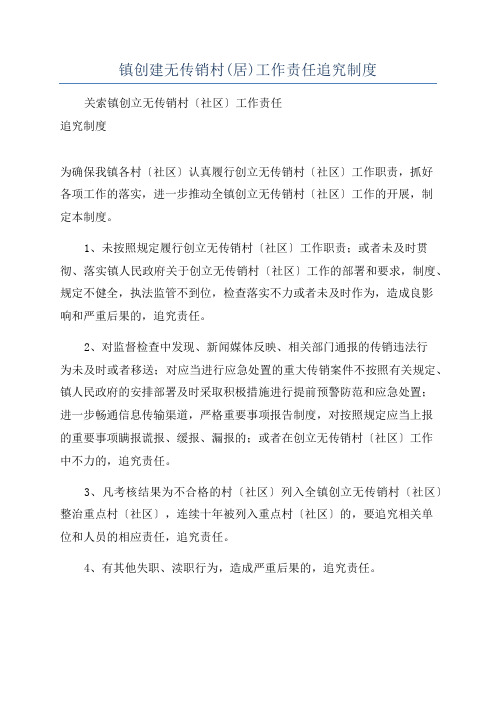 镇创建无传销村(居)工作责任追究制度

关索镇创立无传销村〔社区〕工作责任
追究制度

为确保我镇各村〔社区〕认真履行创立无传销村〔社区〕工作职责，抓好各项工作的落实，进一步推动全镇创立无传销村〔社区〕工作的开展，制定本制度。

1、未按照规定履行创立无传销村〔社区〕工作职责；或者未及时贯彻、落实镇人民政府关于创立无传销村〔社区〕工作的部署和要求，制度、规定不健全，执法监管不到位，检查落实不力或者未及时作为，造成良影响和严重后果的，追究责任。

2、对监督检查中发现、新闻媒体反映、相关部门通报的传销违法行为未及时或者移送；对应当进行应急处置的重大传销案件不按照有关规定、镇人民政府的安排部署及时采取积极措施进行提前预警防范和应急处置；进一步畅通信息传输渠道，严格重要事项报告制度，对按照规定应当上报的重要事项瞒报谎报、缓报、漏报的；或者在创立无传销村〔社区〕工作中不力的，追究责任。

3、凡考核结果为不合格的村〔社区〕列入全镇创立无传销村〔社区〕整治重点村〔社区〕，连续十年被列入重点村〔社区〕的，要追究相关单位和人员的相应责任，追究责任。

4、有其他失职、渎职行为，造成严重后果的，追究责任。